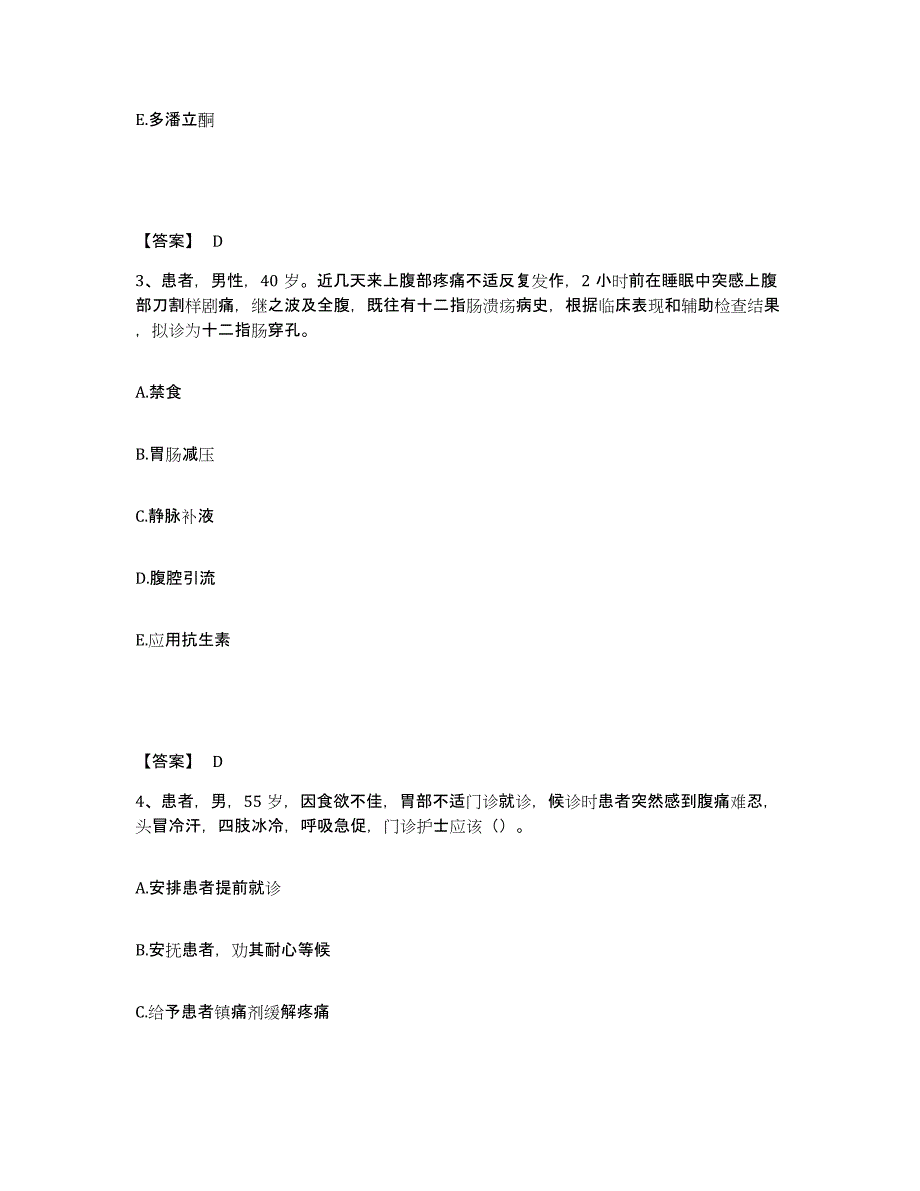 E.多潘立酮

【答案】 D

3、患者，男性，40 岁。近几天来上腹部疼痛不适反复发作，2 小时前在睡眠中突感上腹部刀割样剧痛，继之波及全腹，既往有十二指肠溃疡病史，根据临床表现和辅助检查结果，拟诊为十二指肠穿孔。

A.禁食

B.胃肠减压

C.静脉补液

D.腹腔引流

E.应用抗生素

【答案】 D

4、患者，男，55 岁，因食欲不佳，胃部不适门诊就诊，候诊时患者突然感到腹痛难忍，头冒冷汗，四肢冰冷，呼吸急促，门诊护士应该（）。

A.安排患者提前就诊

B.安抚患者，劝其耐心等候

C.给予患者镇痛剂缓解疼痛